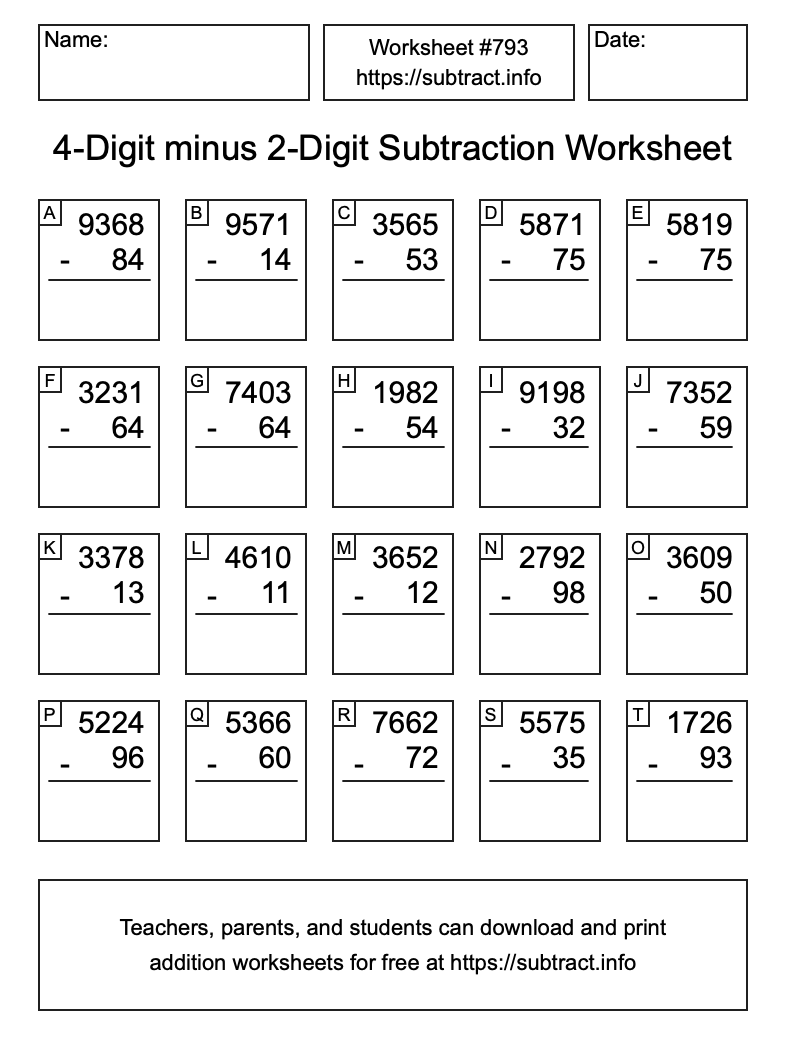 Name:

Worksheet #793
https://subtract.info

Date:

4-Digit minus 2-Digit Subtraction Worksheet

A
9368
- 84

B
9571
- 14

C
3565
- 53

D
5871
- 75

E
5819
- 75

F
3231
- 64

G
7403
- 64

H
1982
- 54

I
9198
- 32

J
7352
- 59

K
3378
- 13

L
4610
- 11

M
3652
- 12

N
2792
- 98

O
3609
- 50

P
5224
- 96

Q
5366
- 60

R
7662
- 72

S
5575
- 35

T
1726
- 93

Teachers, parents, and students can download and print addition worksheets for free at https://subtract.info